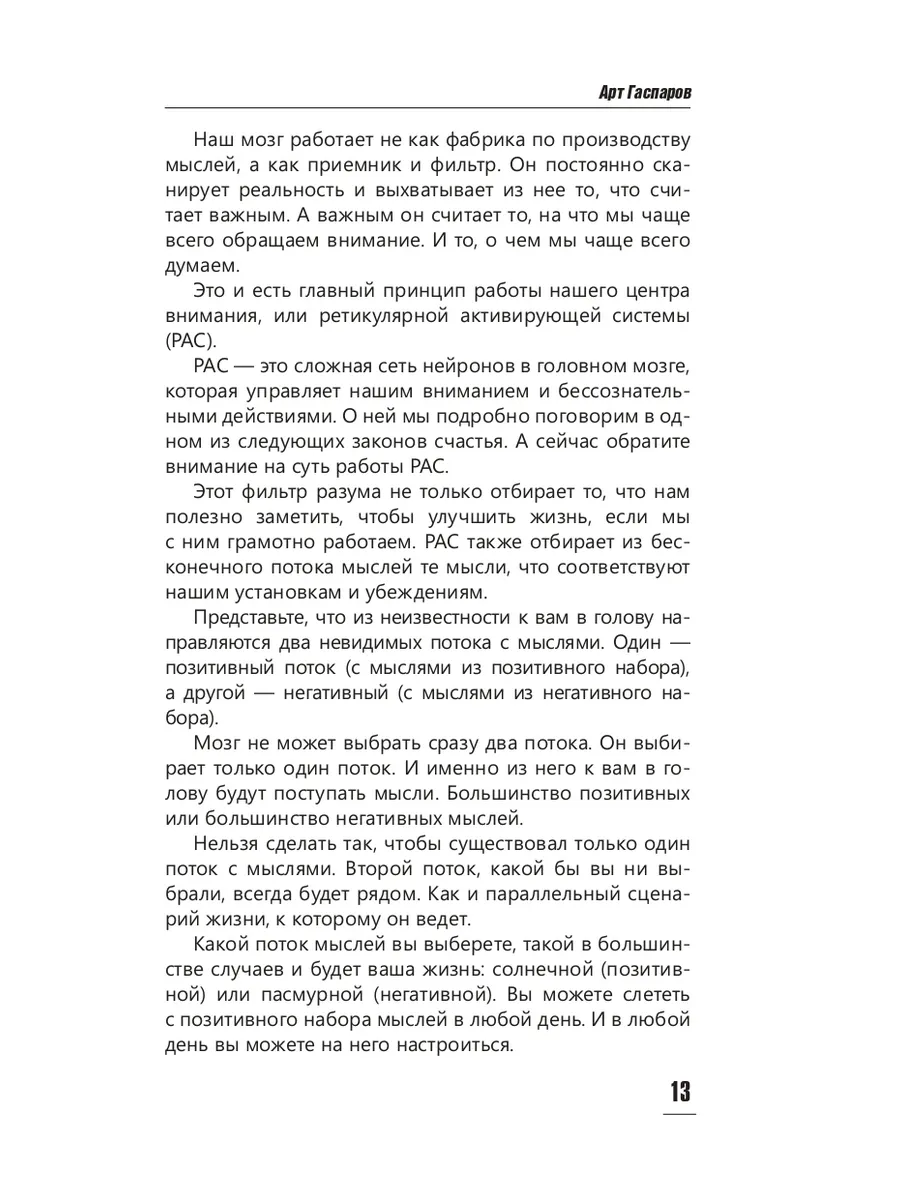 Арт Гаспаров

Наш мозг работает не как фабрика по производству мыслей, а как приемник и фильтр. Он постоянно сканирует реальность и выхватывает из нее то, что считает важным. А важным он считает то, на что мы чаще всего обращаем внимание. И то, о чем мы чаще всего думаем.

Это и есть главный принцип работы нашего центра внимания, или ретикулярной активирующей системы (РАС).

РАС — это сложная сеть нейронов в головном мозге, которая управляет нашим вниманием и бессознательными действиями. О ней мы подробно поговорим в одном из следующих законов счастья. А сейчас обратите внимание на суть работы РАС.

Этот фильтр разума не только отбирает то, что нам полезно заметить, чтобы улучшить жизнь, если мы с ним грамотно работаем. РАС также отбирает из бесконечного потока мыслей те мысли, что соответствуют нашим установкам и убеждениям.

Представьте, что из неизвестности к вам в голову направляются два невидимых потока с мыслями. Один — позитивный поток (с мыслями из позитивного набора), а другой — негативный (с мыслями из негативного набора).

Мозг не может выбрать сразу два потока. Он выбирает только один поток. И именно из него к вам в голову будут поступать мысли. Большинство позитивных или большинство негативных мыслей.

Нельзя сделать так, чтобы существовал только один поток с мыслями. Второй поток, какой бы вы ни выбрали, всегда будет рядом. Как и параллельный сценарий жизни, к которому он ведет.

Какой поток мыслей вы выберете, такой в большинстве случаев и будет ваша жизнь: солнечной (позитивной) или пасмурной (негативной). Вы можете слететь с позитивного набора мыслей в любой день. И в любой день вы можете на него настроиться.

13